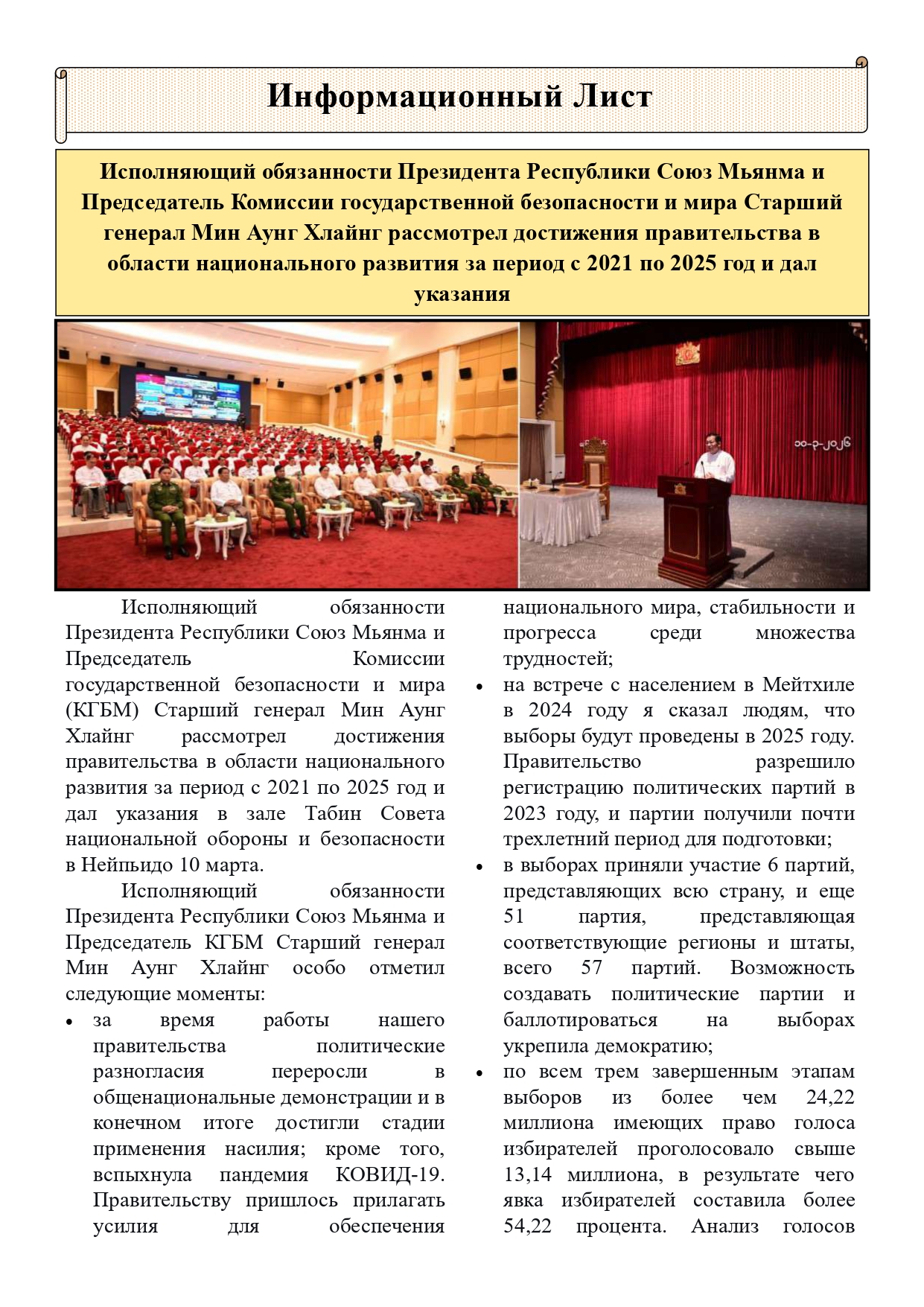 Информационный Лист

Исполняющий обязанности Президента Республики Союз Мьянма и Председатель Комиссии государственной безопасности и мира Старший генерал Мин Аунг Хлайнг рассмотрел достижения правительства в области национального развития за период с 2021 по 2025 год и дал указания

၁၀-၃-၂၀၂၆

Исполняющий обязанности Президента Республики Союз Мьянма и Председатель Комиссии государственной безопасности и мира (КГБМ) Старший генерал Мин Аунг Хлайнг рассмотрел достижения правительства в области национального развития за период с 2021 по 2025 год и дал указания в зале Табин Совета национальной обороны и безопасности в Нейпьидо 10 марта.

Исполняющий обязанности Президента Республики Союз Мьянма и Председатель КГБМ Старший генерал Мин Аунг Хлайнг особо отметил следующие моменты:

• за время работы нашего правительства политические разногласия переросли в общенациональные демонстрации и в конечном итоге достигли стадии применения насилия; кроме того, вспыхнула пандемия КОВИД-19. Правительству пришлось прилагать усилия для обеспечения национального мира, стабильности и прогресса среди множества трудностей;

• на встрече с населением в Мейтхиле в 2024 году я сказал людям, что выборы будут проведены в 2025 году. Правительство разрешило регистрацию политических партий в 2023 году, и партии получили почти трехлетний период для подготовки;

• в выборах приняли участие 6 партий, представляющих всю страну, и еще 51 партия, представляющая соответствующие регионы и штаты, всего 57 партий. Возможность создавать политические партии и баллотироваться на выборах укрепила демократию;

• по всем трем завершенным этапам выборов из более чем 24,22 миллиона имеющих право голоса избирателей проголосовало свыше 13,14 миллиона, в результате чего явка избирателей составила более 54,22 процента. Анализ голосов